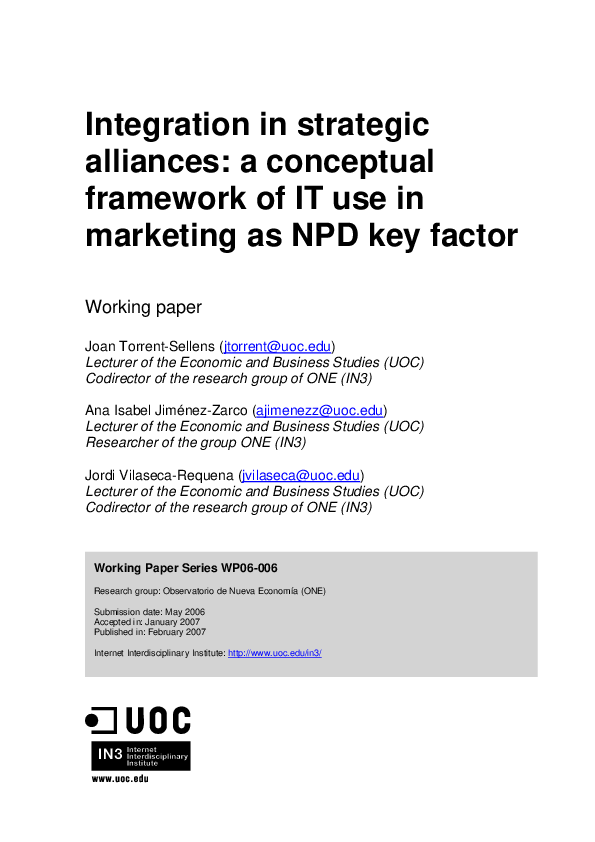 Integration in strategic alliances: a conceptual framework of IT use in marketing as NPD key factor

Working paper

Joan Torrent-Sellens (jtorrent@uoc.edu)
Lecturer of the Economic and Business Studies (UOC)
Codirector of the research group of ONE (IN3)

Ana Isabel Jiménez-Zarco (ajimenezz@uoc.edu)
Lecturer of the Economic and Business Studies (UOC)
Researcher of the group ONE (IN3)

Jordi Vilaseca-Requena (jvilaseca@uoc.edu)
Lecturer of the Economic and Business Studies (UOC)
Codirector of the research group of ONE (IN3)

Working Paper Series WP06-006

Research group: Observatorio de Nueva Economía (ONE)

Submission date: May 2006
Accepted in: January 2007
Published in: February 2007

Internet Interdisciplinary Institute: http://www.uoc.edu/in3/

UOC

IN3 Internet Interdisciplinary Institute

www.uoc.edu